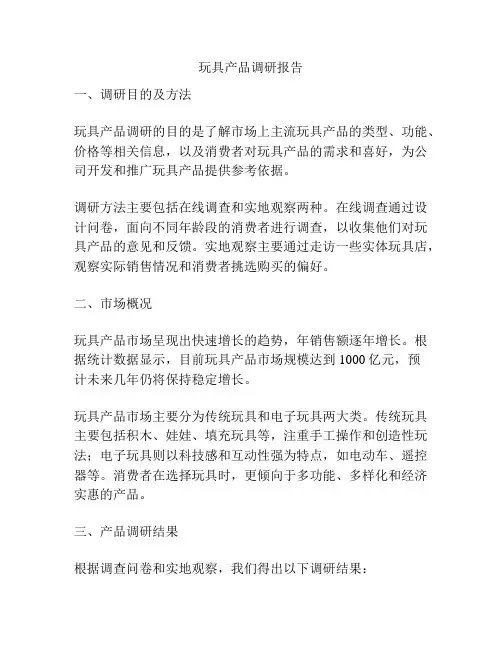 玩具产品调研报告

一、调研目的及方法

玩具产品调研的目的是了解市场上主流玩具产品的类型、功能、价格等相关信息，以及消费者对玩具产品的需求和喜好，为公司开发和推广玩具产品提供参考依据。

调研方法主要包括在线调查和实地观察两种。在线调查通过设计问卷，面向不同年龄段的消费者进行调查，以收集他们对玩具产品的意见和反馈。实地观察主要通过走访一些实体玩具店，观察实际销售情况和消费者挑选购买的偏好。

二、市场概况

玩具产品市场呈现出快速增长的趋势，年销售额逐年增长。根据统计数据显示，目前玩具产品市场规模达到 1000 亿元，预计未来几年仍将保持稳定增长。

玩具产品市场主要分为传统玩具和电子玩具两大类。传统玩具主要包括积木、娃娃、填充玩具等，注重手工操作和创造性玩法；电子玩具则以科技感和互动性强为特点，如电动车、遥控器等。消费者在选择玩具时，更倾向于多功能、多样化和经济实惠的产品。

三、产品调研结果

根据调查问卷和实地观察，我们得出以下调研结果：